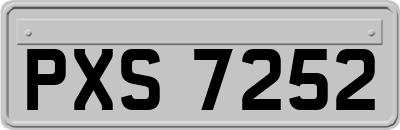 PXS 7252